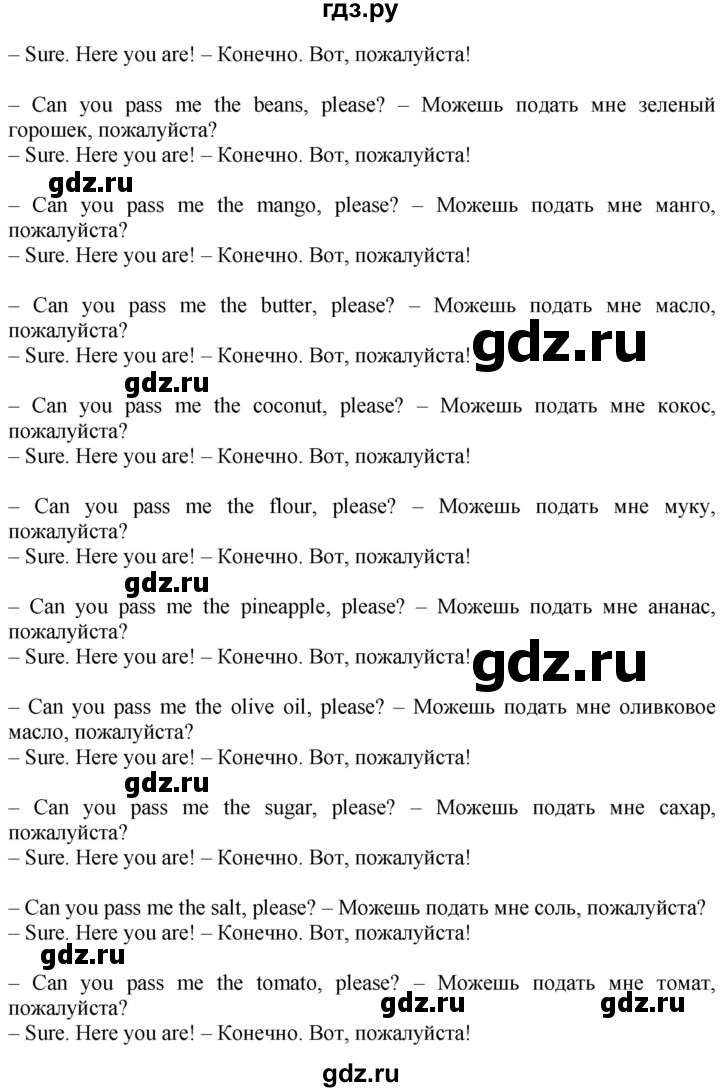 гдз.ру

– Sure. Here you are! – Конечно. Вот, пожалуйста!

– Can you pass me the beans, please? – Можешь подать мне зеленый горошек, пожалуйста?
– Sure. Here you are! – Конечно. Вот, пожалуйста!

gdz.ru

– Can you pass me the mango, please? – Можешь подать мне манго, пожалуйста?
– Sure. Here you are! – Конечно. Вот, пожалуйста!

– Can you pass me the butter, please? – Можешь подать мне масло, пожалуйста?
– Sure. Here you are! – Конечно. Вот, пожалуйста!

gdz.ru

gdz.ru

– Can you pass me the coconut, please? – Можешь подать мне кокос, пожалуйста?
– Sure. Here you are! – Конечно. Вот, пожалуйста!

– Can you pass me the flour, please? – Можешь подать мне муку, пожалуйста?
– Sure. Here you are! – Конечно. Вот, пожалуйста!

gdz.ru

– Can you pass me the pineapple, please? – Можешь подать мне ананас, пожалуйста?
– Sure. Here you are! – Конечно. Вот, пожалуйста!

gdz.ru

– Can you pass me the olive oil, please? – Можешь подать мне оливковое масло, пожалуйста?
– Sure. Here you are! – Конечно. Вот, пожалуйста!

gdz.ru

– Can you pass me the sugar, please? – Можешь подать мне сахар, пожалуйста?
– Sure. Here you are! – Конечно. Вот, пожалуйста!

– Can you pass me the salt, please? – Можешь подать мне соль, пожалуйста?
– Sure. Here you are! – Конечно. Вот, пожалуйста!

gdz.ru

– Can you pass me the tomato, please? – Можешь подать мне томат, пожалуйста?

gdz.ru gdz.ru

– Sure. Here you are! – Конечно. Вот, пожалуйста!

gdz.ru